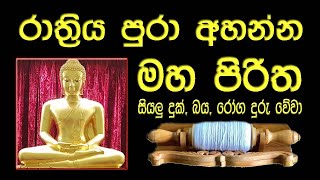 රාත්‍රිය පුරා අහන්න

මහ පිරිත

සියලු දුක්, බය, රෝග දුරු වේවා